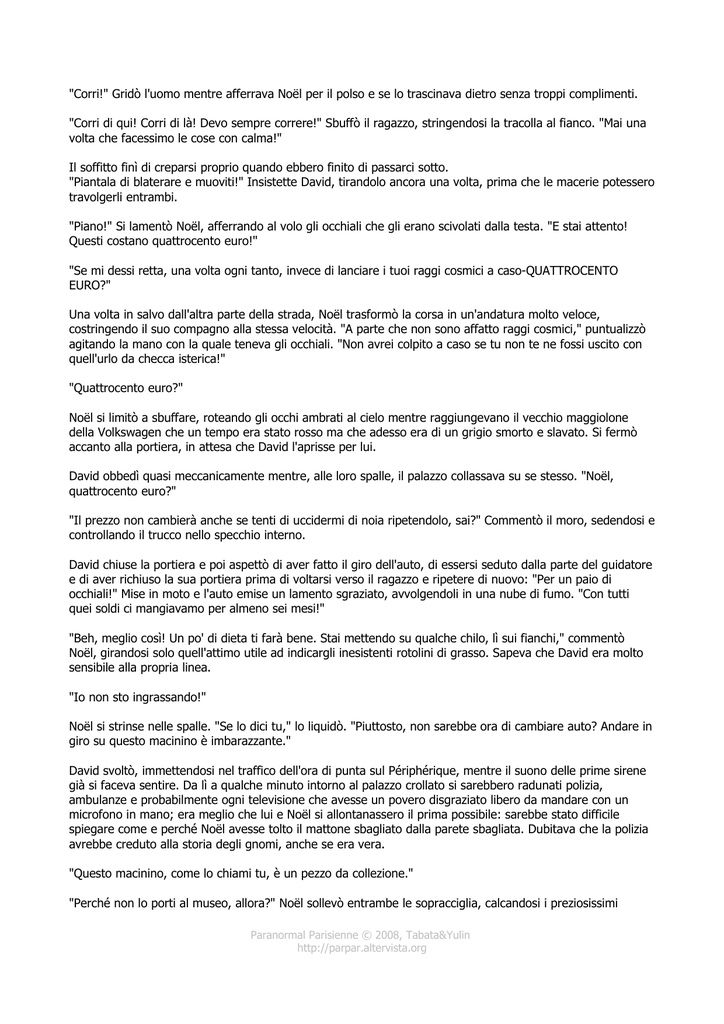 "Corri!" Gridò l'uomo mentre afferrava Noël per il polso e se lo trascinava dietro senza troppi complimenti.

"Corri di qui! Corri di là! Devo sempre correre!" Sbuffò il ragazzo, stringendosi la tracolla al fianco. "Mai una volta che facessimo le cose con calma!"

Il soffitto finì di creparsi proprio quando ebbero finito di passarci sotto.
"Piantala di blaterare e muoviti!" Insistette David, tirandolo ancora una volta, prima che le macerie potessero travolgerli entrambi.

"Piano!" Si lamentò Noël, afferrando al volo gli occhiali che gli erano scivolati dalla testa. "E stai attento! Questi costano quattrocento euro!"

"Se mi dessi retta, una volta ogni tanto, invece di lanciare i tuoi raggi cosmici a caso-QUATTROCENTO EURO?"

Una volta in salvo dall'altra parte della strada, Noël trasformò la corsa in un'andatura molto veloce, costringendo il suo compagno alla stessa velocità. "A parte che non sono affatto raggi cosmici," puntualizzò agitando la mano con la quale teneva gli occhiali. "Non avrei colpito a caso se tu non te ne fossi uscito con quell'urlo da checca isterica!"

"Quattrocento euro?"

Noël si limitò a sbuffare, roteando gli occhi ambrati al cielo mentre raggiungevano il vecchio maggiolone della Volkswagen che un tempo era stato rosso ma che adesso era di un grigio smorto e slavato. Si fermò accanto alla portiera, in attesa che David l'aprisse per lui.

David obbedì quasi meccanicamente mentre, alle loro spalle, il palazzo collassava su se stesso. "Noël, quattrocento euro?"

"Il prezzo non cambierà anche se tenti di uccidermi di noia ripetendolo, sai?" Commentò il moro, sedendosi e controllando il trucco nello specchio interno.

David chiuse la portiera e poi aspettò di aver fatto il giro dell'auto, di essersi seduto dalla parte del guidatore e di aver richiuso la sua portiera prima di voltarsi verso il ragazzo e ripetere di nuovo: "Per un paio di occhiali!" Mise in moto e l'auto emise un lamento sgraziato, avvolgendoli in una nube di fumo. "Con tutti quei soldi ci mangiavamo per almeno sei mesi!"

"Beh, meglio così! Un po' di dieta ti farà bene. Stai mettendo su qualche chilo, lì sui fianchi," commentò Noël, girandosi solo quell'attimo utile ad indicargli inesistenti rotolini di grasso. Sapeva che David era molto sensibile alla propria linea.

"Io non sto ingrassando!"

Noël si strinse nelle spalle. "Se lo dici tu," lo liquidò. "Piuttosto, non sarebbe ora di cambiare auto? Andare in giro su questo macinino è imbarazzante."

David svoltò, immettendosi nel traffico dell'ora di punta sul Périphérique, mentre il suono delle prime sirene già si faceva sentire. Da lì a qualche minuto intorno al palazzo crollato si sarebbero radunati polizia, ambulanze e probabilmente ogni televisione che avesse un povero disgraziato libero da mandare con un microfono in mano; era meglio che lui e Noël si allontanassero il prima possibile: sarebbe stato difficile spiegare come e perché Noël avesse tolto il mattone sbagliato dalla parete sbagliata. Dubitava che la polizia avrebbe creduto alla storia degli gnomi, anche se era vera.

"Questo macinino, come lo chiami tu, è un pezzo da collezione."

"Perché non lo porti al museo, allora?" Noël sollevò entrambe le sopracciglia, calcandosi i preziosissimi

Paranormal Parisienne © 2008, Tabata&Yulin
http://parpar.altervista.org